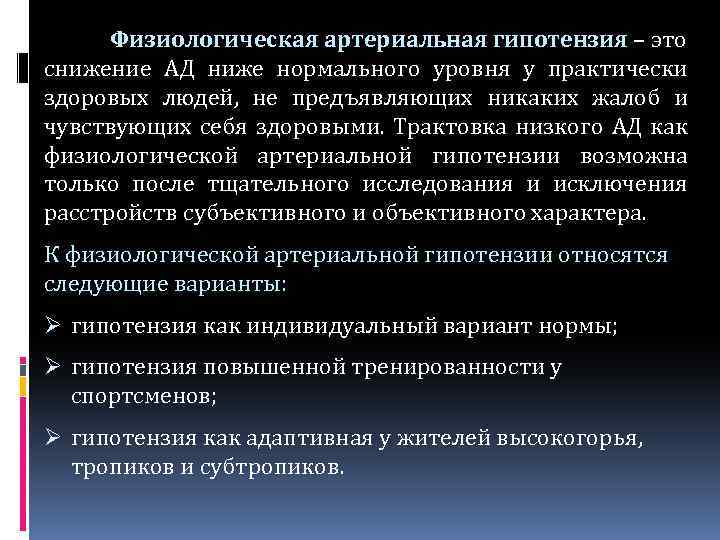 Физиологическая артериальная гипотензия – это снижение АД ниже нормального уровня у практически здоровых людей, не предъявляющих никаких жалоб и чувствующих себя здоровыми. Трактовка низкого АД как физиологической артериальной гипотензии возможна только после тщательного исследования и исключения расстройств субъективного и объективного характера.

К физиологической артериальной гипотензии относятся следующие варианты:

➢ гипотензия как индивидуальный вариант нормы;

➢ гипотензия повышенной тренированности у спортсменов;

➢ гипотензия как адаптивная у жителей высокогорья, тропиков и субтропиков.